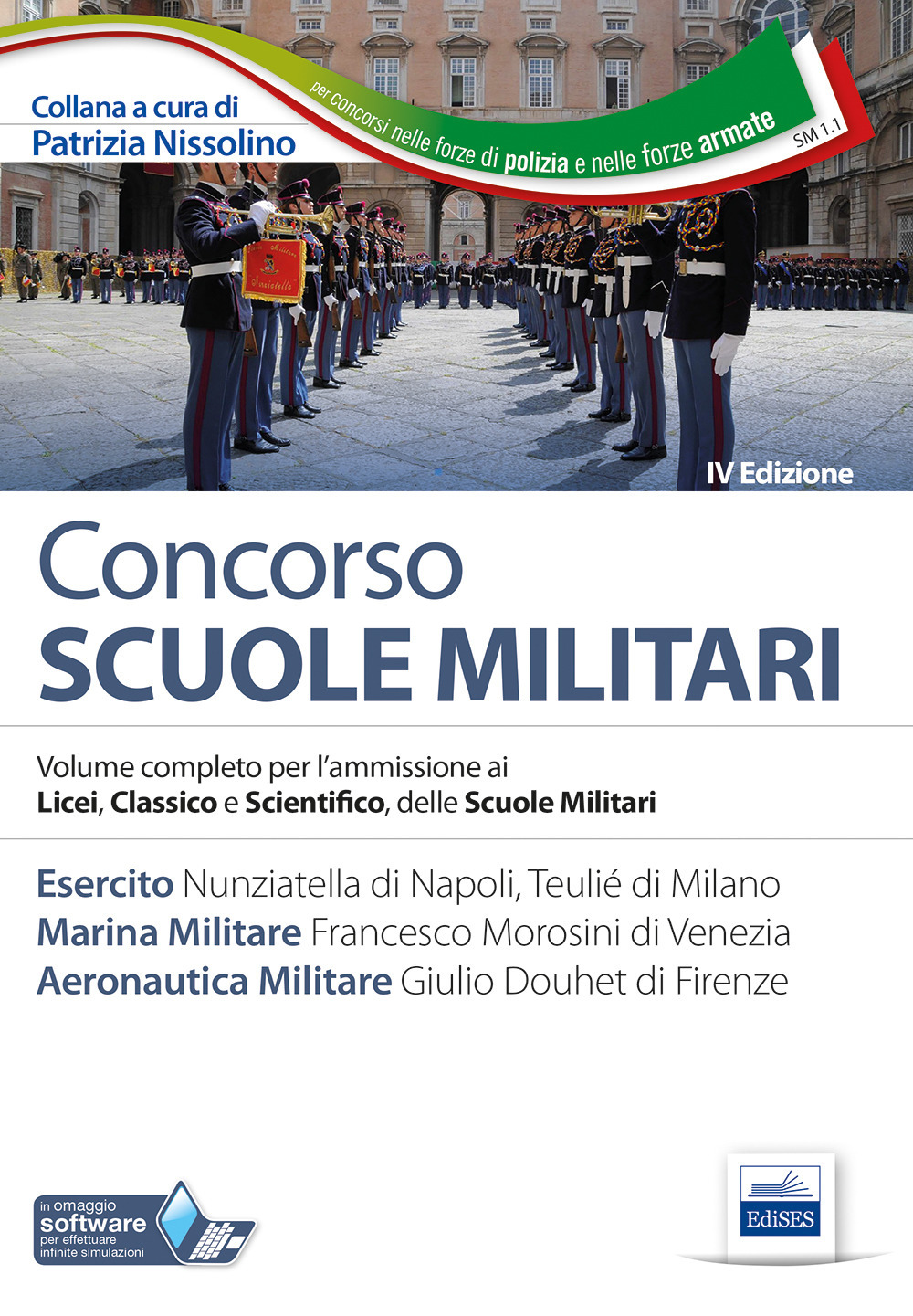 Collana a cura di
Patrizia Nissolino

per concorsi nelle forze di polizia e nelle forze armate

SM 1.1

Nunziatella

IV Edizione

Concorso
SCUOLE MILITARI

Volume completo per l'ammissione ai
Licei, Classico e Scientifico, delle Scuole Militari

Esercito Nunziatella di Napoli, Teulié di Milano
Marina Militare Francesco Morosini di Venezia
Aeronautica Militare Giulio Douhet di Firenze

in omaggio
software
per effettuare
infinite simulazioni

EdiSES